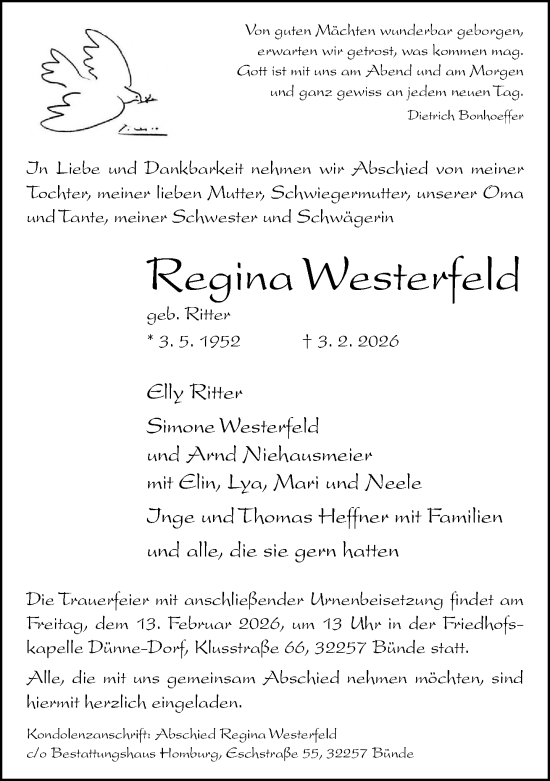 Von guten Mächten wunderbar geborgen, erwarten wir getrost, was kommen mag. Gott ist mit uns am Abend und am Morgen und ganz gewiss an jedem neuen Tag.
Dietrich Bonhoeffer

In Liebe und Dankbarkeit nehmen wir Abschied von meiner Tochter, meiner lieben Mutter, Schwiegermutter, unserer Oma und Tante, meiner Schwester und Schwägerin

Regina Westerfeld
geb. Ritter
* 3. 5. 1952 † 3. 2. 2026

Elly Ritter
Simone Westerfeld
und Arnd Niehausmeier
mit Elin, Lya, Mari und Neele
Inge und Thomas Heffner mit Familien
und alle, die sie gern hatten

Die Trauerfeier mit anschließender Urnenbeisetzung findet am Freitag, dem 13. Februar 2026, um 13 Uhr in der Friedhofskapelle Dünne-Dorf, Klusstraße 66, 32257 Bünde statt.

Alle, die mit uns gemeinsam Abschied nehmen möchten, sind hiermit herzlich eingeladen.

Kondolenzanschrift: Abschied Regina Westerfeld
c/o Bestattungshaus Homburg, Eschstraße 55, 32257 Bünde